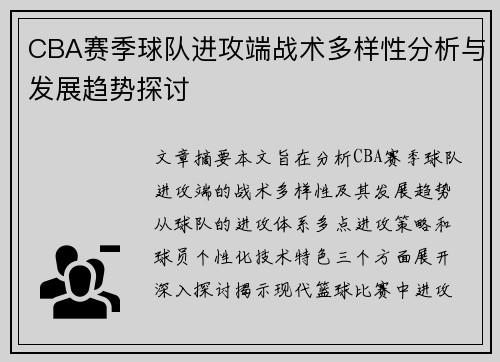 CBA赛季球队进攻端战术多样性分析与发展趋势探讨

文章摘要本文旨在分析CBA赛季球队进攻端的战术多样性及其发展趋势从球队的进攻体系多点进攻策略和球员个性化技术特色三个方面展开深入探讨揭示现代篮球比赛中进攻